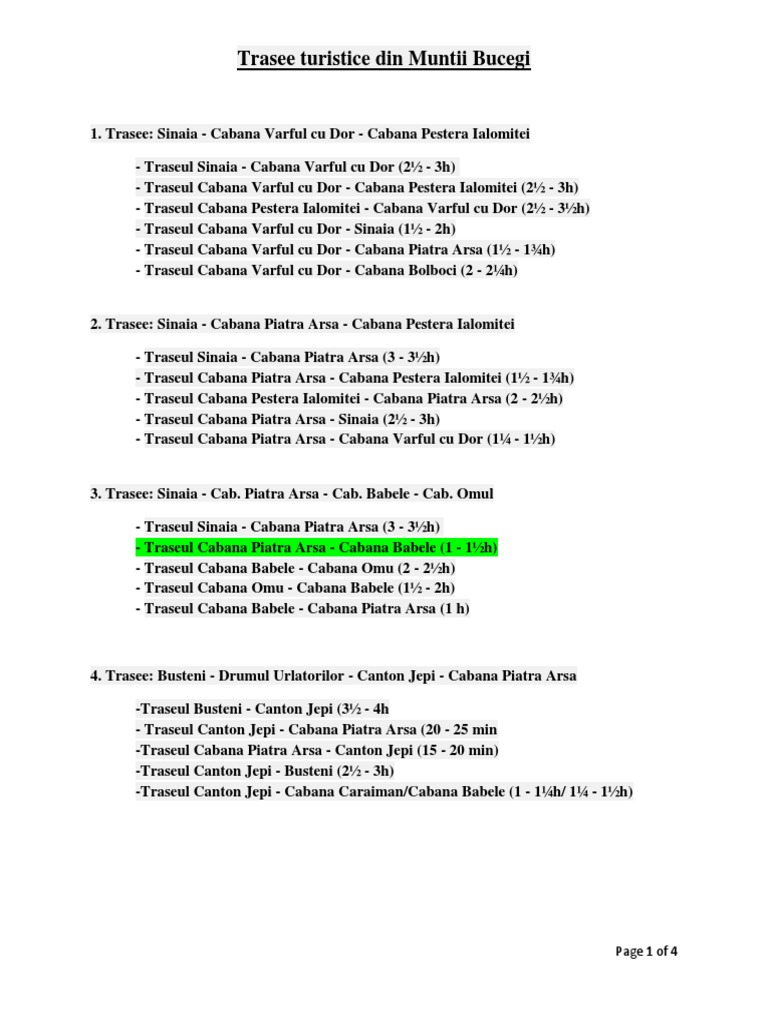 Trasee turistice din Muntii Bucegi

1. Trasee: Sinaia - Cabana Varful cu Dor - Cabana Pestera Ialomitei

- Traseul Sinaia - Cabana Varful cu Dor (2½ - 3h)
- Traseul Cabana Varful cu Dor - Cabana Pestera Ialomitei (2½ - 3h)
- Traseul Cabana Pestera Ialomitei - Cabana Varful cu Dor (2½ - 3½h)
- Traseul Cabana Varful cu Dor - Sinaia (1½ - 2h)
- Traseul Cabana Varful cu Dor - Cabana Piatra Arsa (1½ - 1¾h)
- Traseul Cabana Varful cu Dor - Cabana Bolboci (2 - 2¼h)

2. Trasee: Sinaia - Cabana Piatra Arsa - Cabana Pestera Ialomitei

- Traseul Sinaia - Cabana Piatra Arsa (3 - 3½h)
- Traseul Cabana Piatra Arsa - Cabana Pestera Ialomitei (1½ - 1¾h)
- Traseul Cabana Pestera Ialomitei - Cabana Piatra Arsa (2 - 2½h)
- Traseul Cabana Piatra Arsa - Sinaia (2½ - 3h)
- Traseul Cabana Piatra Arsa - Cabana Varful cu Dor (1¼ - 1½h)

3. Trasee: Sinaia - Cab. Piatra Arsa - Cab. Babele - Cab. Omul

- Traseul Sinaia - Cabana Piatra Arsa (3 - 3½h)
- Traseul Cabana Piatra Arsa - Cabana Babele (1 - 1½h)
- Traseul Cabana Babele - Cabana Omu (2 - 2½h)
- Traseul Cabana Omu - Cabana Babele (1½ - 2h)
- Traseul Cabana Babele - Cabana Piatra Arsa (1 h)

4. Trasee: Busteni - Drumul Urlatorilor - Canton Jepi - Cabana Piatra Arsa

-Traseul Busteni - Canton Jepi (3½ - 4h
- Traseul Canton Jepi - Cabana Piatra Arsa (20 - 25 min
-Traseul Cabana Piatra Arsa - Canton Jepi (15 - 20 min)
-Traseul Canton Jepi - Busteni (2½ - 3h)
-Traseul Canton Jepi - Cabana Caraiman/Cabana Babele (1 - 1¼h/ 1¼ - 1½h)

Page 1 of 4